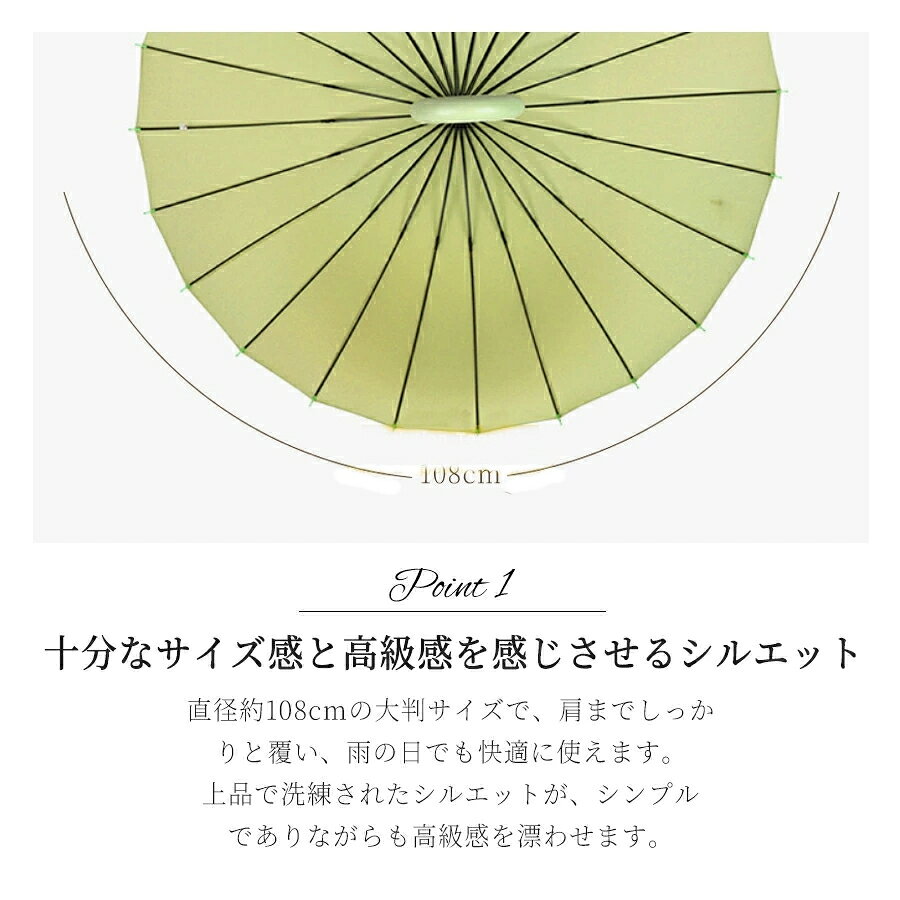 108cm

Point 1

十分なサイズ感と高級感を感じさせるシルエット

直径約108cmの大判サイズで、肩までしっかりと覆い、雨の日でも快適に使えます。上品で洗練されたシルエットが、シンプルでありながらも高級感を漂わせます。